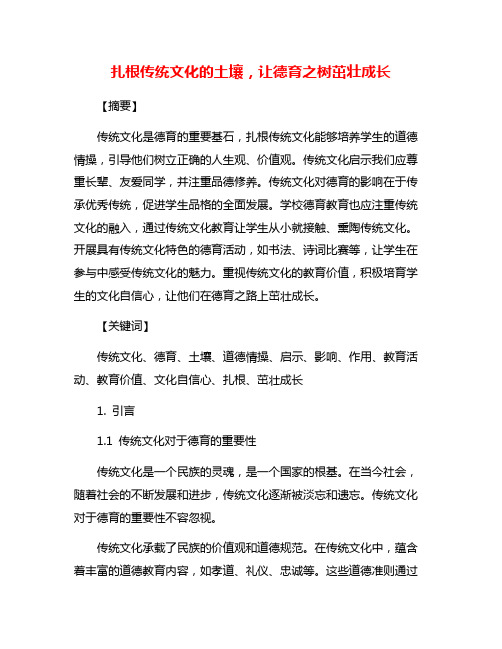 扎根传统文化的土壤，让德育之树茁壮成长

【摘要】

传统文化是德育的重要基石，扎根传统文化能够培养学生的道德情操，引导他们树立正确的人生观、价值观。传统文化启示我们应尊重长辈、友爱同学，并注重品德修养。传统文化对德育的影响在于传承优秀传统，促进学生品格的全面发展。学校德育教育也应注重传统文化的融入，通过传统文化教育让学生从小就接触、熏陶传统文化。开展具有传统文化特色的德育活动，如书法、诗词比赛等，让学生在参与中感受传统文化的魅力。重视传统文化的教育价值，积极培育学生的文化自信心，让他们在德育之路上茁壮成长。

【关键词】

传统文化、德育、土壤、道德情操、启示、影响、作用、教育活动、教育价值、文化自信心、扎根、茁壮成长

1. 引言

1.1 传统文化对于德育的重要性

传统文化是一个民族的灵魂，是一个国家的根基。在当今社会，随着社会的不断发展和进步，传统文化逐渐被淡忘和遗忘。传统文化对于德育的重要性不容忽视。

传统文化承载了民族的价值观和道德规范。在传统文化中，蕴含着丰富的道德教育内容，如孝道、礼仪、忠诚等。这些道德准则通过